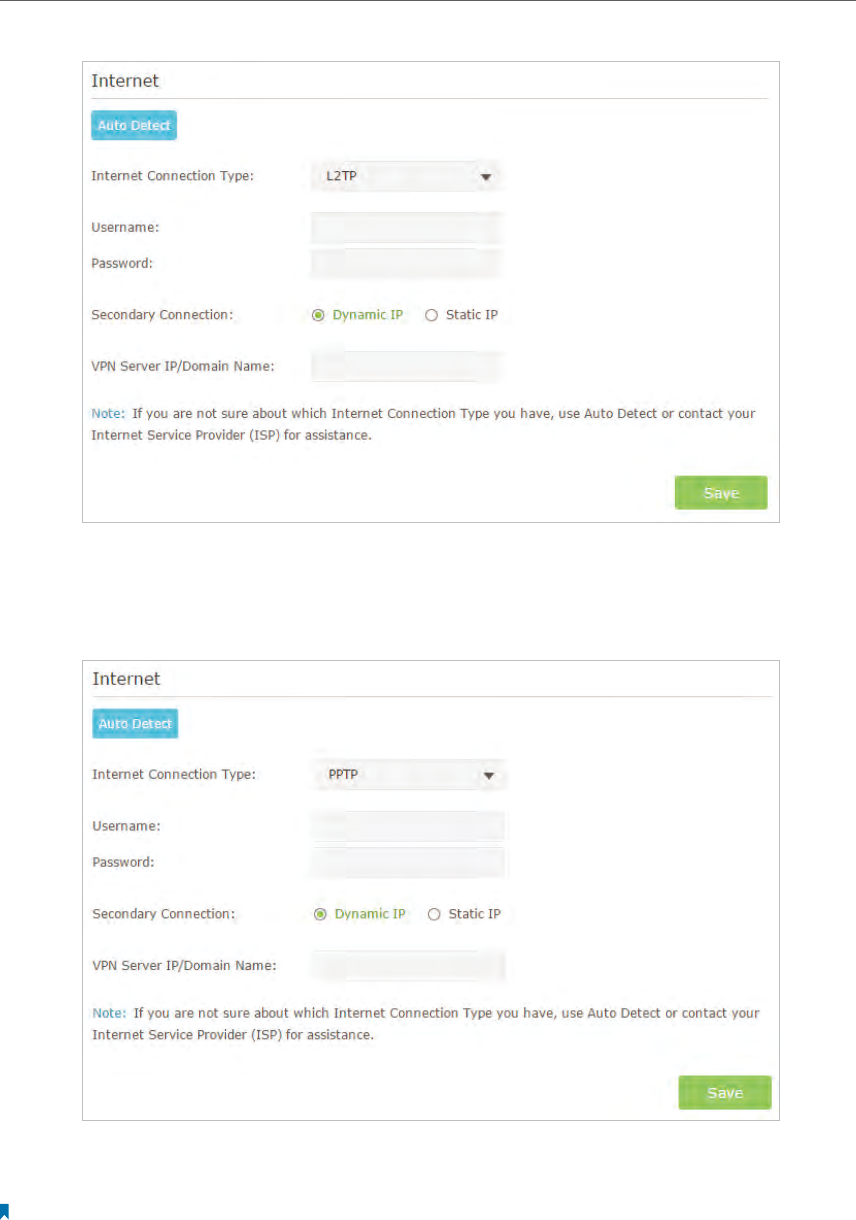 Internet

Auto Detect

Internet Connection Type: L2TP

Username:

Password:

Secondary Connection: Dynamic IP Static IP

VPN Server IP/Domain Name:

Note: If you are not sure about which Internet Connection Type you have, use Auto Detect or contact your Internet Service Provider (ISP) for assistance.

Save

Internet

Auto Detect

Internet Connection Type: PPTP

Username:

Password:

Secondary Connection: Dynamic IP Static IP

VPN Server IP/Domain Name:

Note: If you are not sure about which Internet Connection Type you have, use Auto Detect or contact your Internet Service Provider (ISP) for assistance.

Save